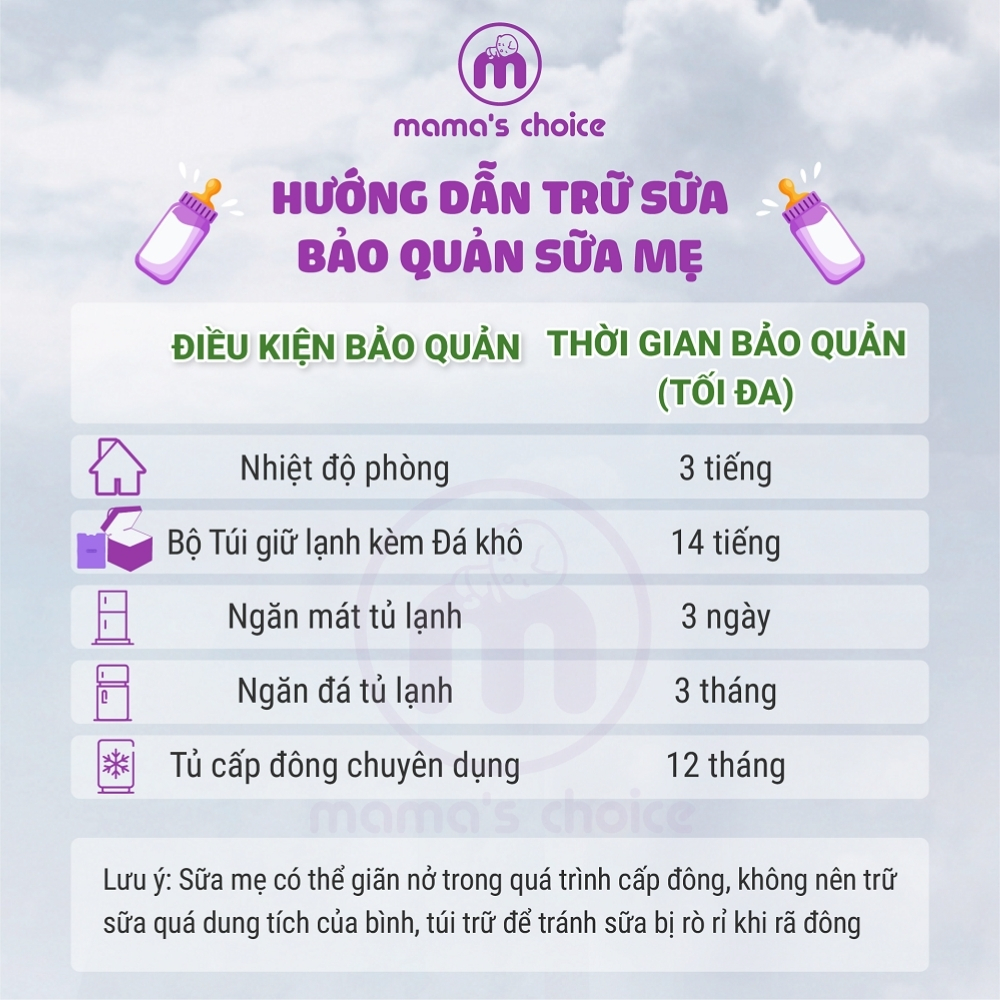 mama's choice

HƯỚNG DẪN TRỮ SỮA
BẢO QUẢN SỮA MẸ

| ĐIỀU KIỆN BẢO QUẢN | THỜI GIAN BẢO QUẢN (TỐI ĐA) |
|---|---|
| Nhiệt độ phòng | 3 tiếng |
| Bộ Túi giữ lạnh kèm Đá khô | 14 tiếng |
| Ngăn mát tủ lạnh | 3 ngày |
| Ngăn đá tủ lạnh | 3 tháng |
| Tủ cấp đông chuyên dụng | 12 tháng |

mama's choice

Lưu ý: Sữa mẹ có thể giãn nở trong quá trình cấp đông, không nên trữ sữa quá dung tích của bình, túi trữ để tránh sữa bị rò rỉ khi rã đông